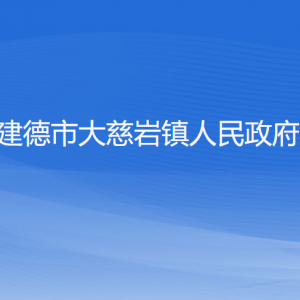 建德市大慈岩镇人民政府